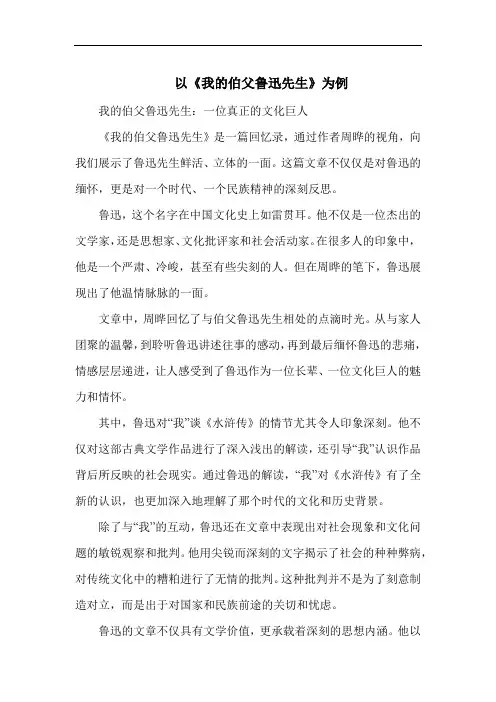 以《我的伯父鲁迅先生》为例

我的伯父鲁迅先生：一位真正的文化巨人

《我的伯父鲁迅先生》是一篇回忆录，通过作者周晔的视角，向我们展示了鲁迅先生鲜活、立体的一面。这篇文章不仅仅是对鲁迅的缅怀，更是对一个时代、一个民族精神的深刻反思。

鲁迅，这个名字在中国文化史上如雷贯耳。他不仅是一位杰出的文学家，还是思想家、文化批评家和社会活动家。在很多人的印象中，他是一个严肃、冷峻，甚至有些尖刻的人。但在周晔的笔下，鲁迅展现出了他温情脉脉的一面。

文章中，周晔回忆了与伯父鲁迅先生相处的点滴时光。从与家人团聚的温馨，到聆听鲁迅讲述往事的感动，再到最后缅怀鲁迅的悲痛，情感层层递进，让人感受到了鲁迅作为一位长辈、一位文化巨人的魅力和情怀。

其中，鲁迅对“我”谈《水浒传》的情节尤其令人印象深刻。他不仅对这部古典文学作品进行了深入浅出的解读，还引导“我”认识作品背后所反映的社会现实。通过鲁迅的解读，“我”对《水浒传》有了全新的认识，也更加深入地理解了那个时代的文化和历史背景。

除了与“我”的互动，鲁迅还在文章中表现出对社会现象和文化问题的敏锐观察和批判。他用尖锐而深刻的文字揭示了社会的种种弊病，对传统文化中的糟粕进行了无情的批判。这种批判并不是为了刻意制造对立，而是出于对国家和民族前途的关切和忧虑。

鲁迅的文章不仅具有文学价值，更承载着深刻的思想内涵。他以